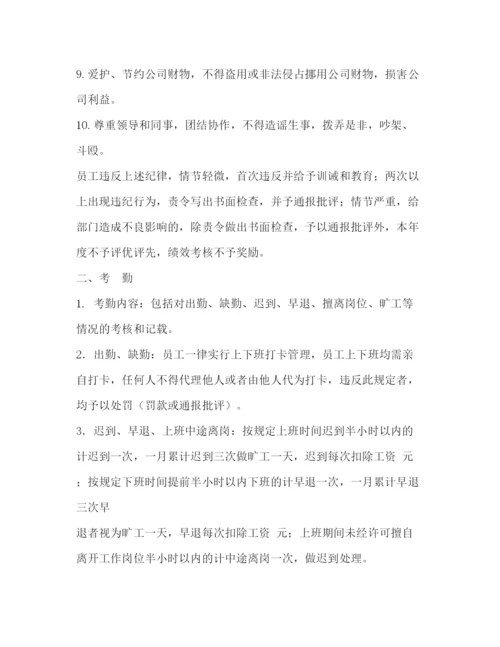 9. 爱护、节约公司财物，不得盗用或非法侵占挪用公司财物，损害公司利益。

10. 尊重领导和同事，团结协作，不得造谣生事，拨弄是非，吵架、斗殴。

员工违反上述纪律，情节轻微，首次违反并给予训诫和教育；两次以上出现违纪行为，责令写出书面检查，并予通报批评；情节严重，给部门造成不良影响的，除责令做出书面检查，予以通报批评外，本年度不予评优评先，绩效考核不予奖励。

二、考 勤

1. 考勤内容：包括对出勤、缺勤、迟到、早退、擅离岗位、旷工等情况的考核和记载。

2. 出勤、缺勤：员工一律实行上下班打卡管理，员工上下班均需亲自打卡，任何人不得代理他人或者由他人代为打卡，违反此规定者，均予以处罚（罚款或通报批评）。

3. 迟到、早退、上班中途离岗：按规定上班时间迟到半小时以内的计迟到一次，一月累计迟到三次做旷工一天，迟到每次扣除工资 元；按规定下班时间提前半小时以内下班的计早退一次，一月累计早退三次早

退者视为旷工一天，早退每次扣除工资 元；上班期间未经许可擅自离开工作岗位半小时以内的计中途离岗一次，做迟到处理。